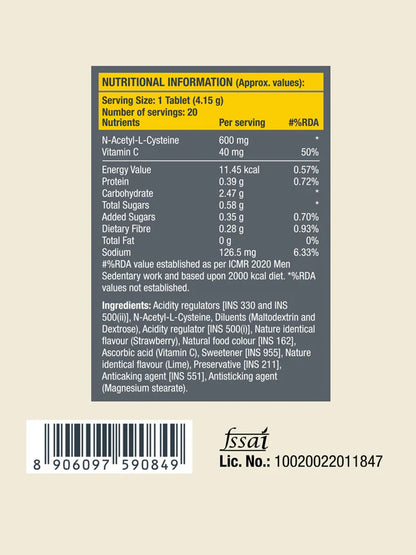 NUTRITIONAL INFORMATION (Approx. values):

Serving Size: 1 Tablet (4.15 g)
Number of servings: 20

| Nutrients | Per serving | #%RDA |
|---|---|---|
| N-Acetyl-L-Cysteine | 600 mg | * |
| Vitamin C | 40 mg | 50% |
| Energy Value | 11.45 kcal | 0.57% |
| Protein | 0.39 g | 0.72% |
| Carbohydrate | 2.47 g | * |
| Total Sugars | 0.58 g | * |
| Added Sugars | 0.35 g | 0.70% |
| Dietary Fibre | 0.28 g | 0.93% |
| Total Fat | 0 g | 0% |
| Sodium | 126.5 mg | 6.33% |

#%RDA value established as per ICMR 2020 Men Sedentary work and based upon 2000 kcal diet. *%RDA values not established.

Ingredients: Acidity regulators [INS 330 and INS 500(ii)], N-Acetyl-L-Cysteine, Diluents (Maltodextrin and Dextrose), Acidity regulator [INS 500(i)], Nature identical flavour (Strawberry), Natural food colour [INS 162], Ascorbic acid (Vitamin C), Sweetener [INS 955], Nature identical flavour (Lime), Preservative [INS 211], Anticaking agent [INS 551], Antisticking agent (Magnesium stearate).

8 906097 590849

fssai
Lic. No.: 10020022011847